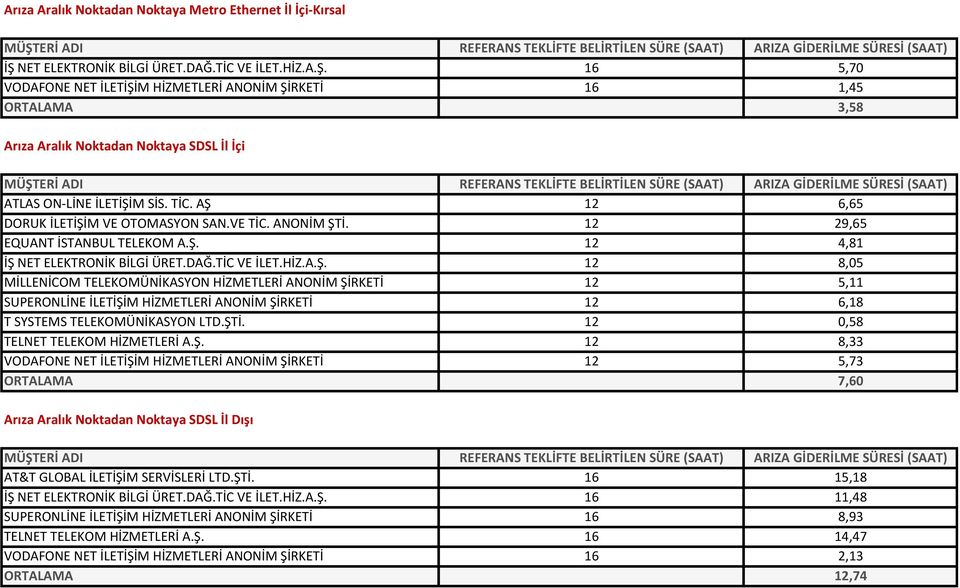 Arıza Aralık Noktadan Noktaya Metro Ethernet İl İçi-Kırsal

| MÜŞTERİ ADI | REFERANS TEKLİFTE BELİRTİLEN SÜRE (SAAT) | ARIZA GİDERİLME SÜRESİ (SAAT) |
|---|---|---|
| İŞ NET ELEKTRONİK BİLGİ ÜRET.DAĞ.TİC VE İLET.HİZ.A.Ş. | 16 | 5,70 |
| VODAFONE NET İLETİŞİM HİZMETLERİ ANONİM ŞİRKETİ | 16 | 1,45 |
| ORTALAMA | | 3,58 |

Arıza Aralık Noktadan Noktaya SDSL İl İçi

| MÜŞTERİ ADI | REFERANS TEKLİFTE BELİRTİLEN SÜRE (SAAT) | ARIZA GİDERİLME SÜRESİ (SAAT) |
|---|---|---|
| ATLAS ON-LİNE İLETİŞİM SİS. TİC. AŞ | 12 | 6,65 |
| DORUK İLETİŞİM VE OTOMASYON SAN.VE TİC. ANONİM ŞTİ. | 12 | 29,65 |
| EQUANT İSTANBUL TELEKOM A.Ş. | 12 | 4,81 |
| İŞ NET ELEKTRONİK BİLGİ ÜRET.DAĞ.TİC VE İLET.HİZ.A.Ş. | 12 | 8,05 |
| MİLLENİCOM TELEKOMÜNİKASYON HİZMETLERİ ANONİM ŞİRKETİ | 12 | 5,11 |
| SUPERONLİNE İLETİŞİM HİZMETLERİ ANONİM ŞİRKETİ | 12 | 6,18 |
| T SYSTEMS TELEKOMÜNİKASYON LTD.ŞTİ. | 12 | 0,58 |
| TELNET TELEKOM HİZMETLERİ A.Ş. | 12 | 8,33 |
| VODAFONE NET İLETİŞİM HİZMETLERİ ANONİM ŞİRKETİ | 12 | 5,73 |
| ORTALAMA | | 7,60 |

Arıza Aralık Noktadan Noktaya SDSL İl Dışı

| MÜŞTERİ ADI | REFERANS TEKLİFTE BELİRTİLEN SÜRE (SAAT) | ARIZA GİDERİLME SÜRESİ (SAAT) |
|---|---|---|
| AT&T GLOBAL İLETİŞİM SERVİSLERİ LTD.ŞTİ. | 16 | 15,18 |
| İŞ NET ELEKTRONİK BİLGİ ÜRET.DAĞ.TİC VE İLET.HİZ.A.Ş. | 16 | 11,48 |
| SUPERONLİNE İLETİŞİM HİZMETLERİ ANONİM ŞİRKETİ | 16 | 8,93 |
| TELNET TELEKOM HİZMETLERİ A.Ş. | 16 | 14,47 |
| VODAFONE NET İLETİŞİM HİZMETLERİ ANONİM ŞİRKETİ | 16 | 2,13 |
| ORTALAMA | | 12,74 |